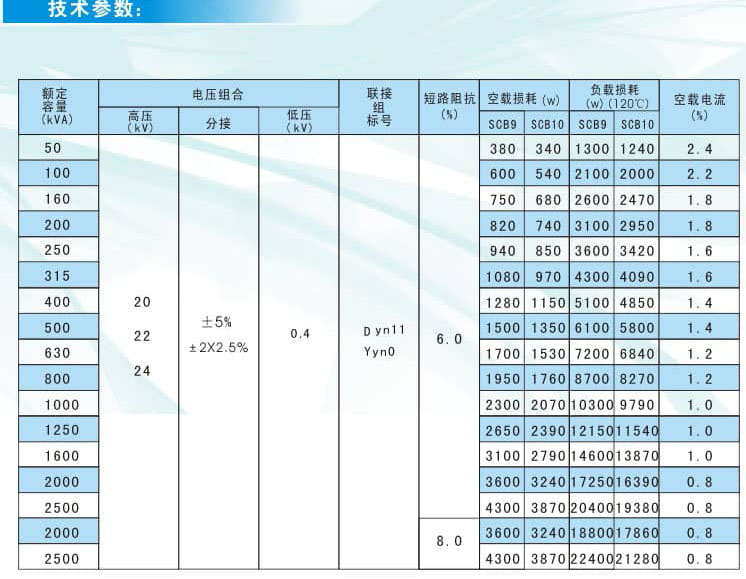 技术参数:

| 额定容量 (kVA) | 电压组合 高压 (kV) | 电压组合 分接 | 电压组合 低压 (kV) | 联接组标号 | 短路阻抗 (%) | 空载损耗 (w) SCB9 | 空载损耗 (w) SCB10 | 负载损耗 (w) (120℃) SCB9 | 负载损耗 (w) (120℃) SCB10 | 空载电流 (%) |
|---|---|---|---|---|---|---|---|---|---|---|
| 50 | 20 22 24 | ±5% ±2X2.5% | 0.4 | Dyn11 Yyn0 | 6.0 | 380 | 340 | 1300 | 1240 | 2.4 |
| 100 | | | | | | 600 | 540 | 2100 | 2000 | 2.2 |
| 160 | | | | | | 750 | 680 | 2600 | 2470 | 1.8 |
| 200 | | | | | | 820 | 740 | 3100 | 2950 | 1.8 |
| 250 | | | | | | 940 | 850 | 3600 | 3420 | 1.6 |
| 315 | | | | | | 1080 | 970 | 4300 | 4090 | 1.6 |
| 400 | | | | | | 1280 | 1150 | 5100 | 4850 | 1.4 |
| 500 | | | | | | 1500 | 1350 | 6100 | 5800 | 1.4 |
| 630 | | | | | | 1700 | 1530 | 7200 | 6840 | 1.2 |
| 800 | | | | | | 1950 | 1760 | 8700 | 8270 | 1.2 |
| 1000 | | | | | | 2300 | 2070 | 10300 | 9790 | 1.0 |
| 1250 | | | | | | 2650 | 2390 | 12150 | 11540 | 1.0 |
| 1600 | | | | | | 3100 | 2790 | 14600 | 13870 | 1.0 |
| 2000 | | | | | | 3600 | 3240 | 17250 | 16390 | 0.8 |
| 2500 | | | | | | 4300 | 3870 | 20400 | 19380 | 0.8 |
| 2000 | | | | | 8.0 | 3600 | 3240 | 18800 | 17860 | 0.8 |
| 2500 | | | | | | 4300 | 3870 | 22400 | 21280 | 0.8 |